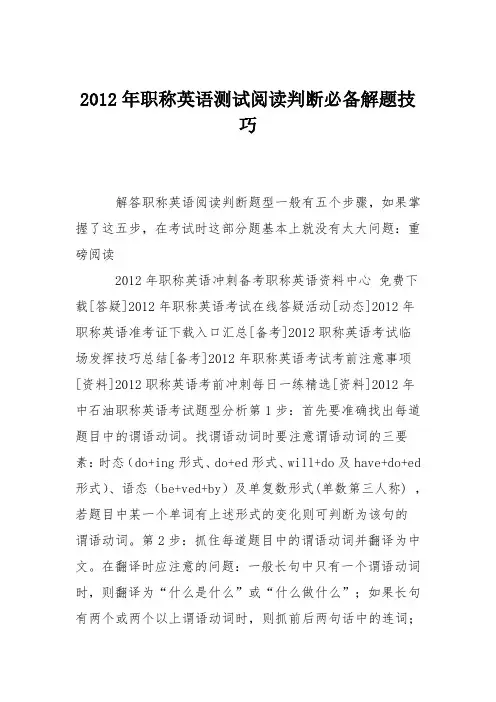 2012年职称英语测试阅读判断必备解题技巧

解答职称英语阅读判断题型一般有五个步骤，如果掌握了这五步，在考试时这部分题基本上就没有太大问题：重磅阅读

2012年职称英语冲刺备考职称英语资料中心 免费下载[答疑]2012年职称英语考试在线答疑活动[动态]2012年职称英语准考证下载入口汇总[备考]2012职称英语考试临场发挥技巧总结[备考]2012年职称英语考试考前注意事项[资料]2012职称英语考前冲刺每日一练精选[资料]2012年中石油职称英语考试题型分析第1步：首先要准确找出每道题目中的谓语动词。找谓语动词时要注意谓语动词的三要素：时态（do+ing形式、do+ed形式、will+do及have+do+ed形式）、语态（be+ved+by）及单复数形式（单数第三人称），若题目中某一个单词有上述形式的变化则可判断为该句的谓语动词。第2步：抓住每道题目中的谓语动词并翻译为中文。在翻译时应注意的问题：一般长句中只有一个谓语动词时，则翻译为“什么是什么”或“什么做什么”；如果长句有两个或两个以上谓语动词时，则抓前后两句话中的连词；